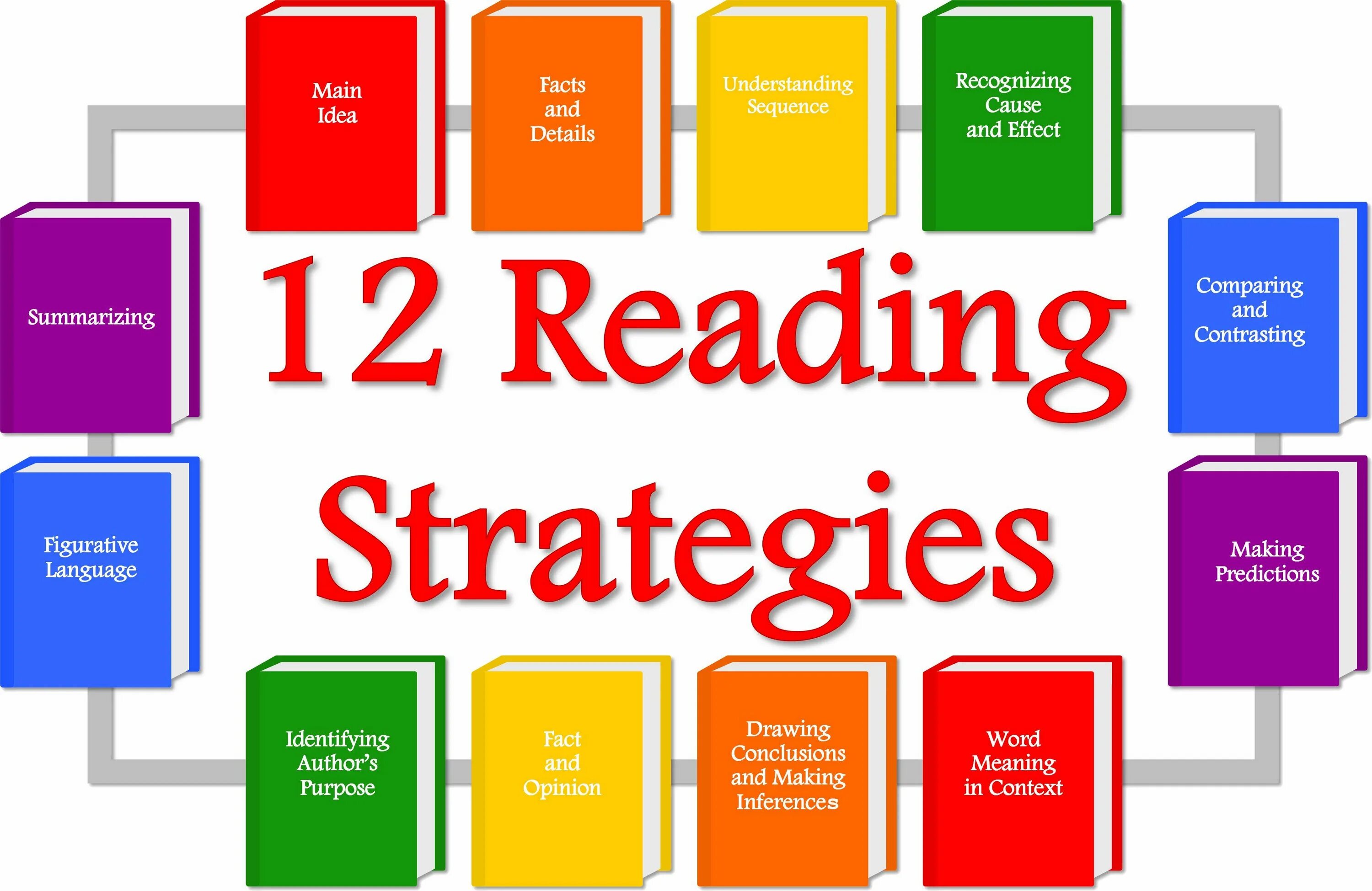 Main Idea

Facts and Details

Understanding Sequence

Recognizing Cause and Effect

Summarizing

12 Reading Strategies

Comparing and Contrasting

Figurative Language

Making Predictions

Identifying Author's Purpose

Fact and Opinion

Drawing Conclusions and Making Inferences

Word Meaning in Context